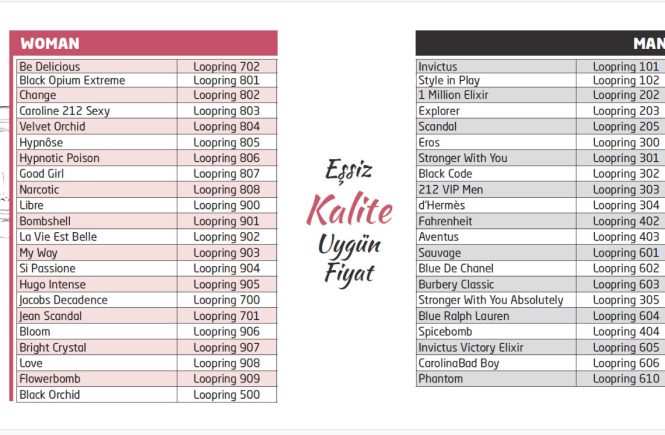 WOMAN

| Be Delicious | Loopring 702 |
|---|---|
| Black Opium Extreme | Loopring 801 |
| Change | Loopring 802 |
| Caroline 212 Sexy | Loopring 803 |
| Velvet Orchid | Loopring 804 |
| Hypnôse | Loopring 805 |
| Hypnotic Poison | Loopring 806 |
| Good Girl | Loopring 807 |
| Narcotic | Loopring 808 |
| Libre | Loopring 900 |
| Bombshell | Loopring 901 |
| La Vie Est Belle | Loopring 902 |
| My Way | Loopring 903 |
| Si Passione | Loopring 904 |
| Hugo Intense | Loopring 905 |
| Jacobs Decadence | Loopring 700 |
| Jean Scandal | Loopring 701 |
| Bloom | Loopring 906 |
| Bright Crystal | Loopring 907 |
| Love | Loopring 908 |
| Flowerbomb | Loopring 909 |
| Black Orchid | Loopring 500 |

Eşsiz Kalite Uygün Fiyat

MAN

| Invictus | Loopring 101 |
|---|---|
| Style in Play | Loopring 102 |
| 1 Million Elixir | Loopring 202 |
| Explorer | Loopring 203 |
| Scandal | Loopring 205 |
| Eros | Loopring 300 |
| Stronger With You | Loopring 301 |
| Black Code | Loopring 302 |
| 212 VIP Men | Loopring 303 |
| d'Hermès | Loopring 304 |
| Fahrenheit | Loopring 402 |
| Aventus | Loopring 403 |
| Sauvage | Loopring 601 |
| Blue De Chanel | Loopring 602 |
| Burbery Classic | Loopring 603 |
| Stronger With You Absolutely | Loopring 305 |
| Blue Ralph Lauren | Loopring 604 |
| Spicebomb | Loopring 404 |
| Invictus Victory Elixir | Loopring 605 |
| CarolinaBad Boy | Loopring 606 |
| Phantom | Loopring 610 |